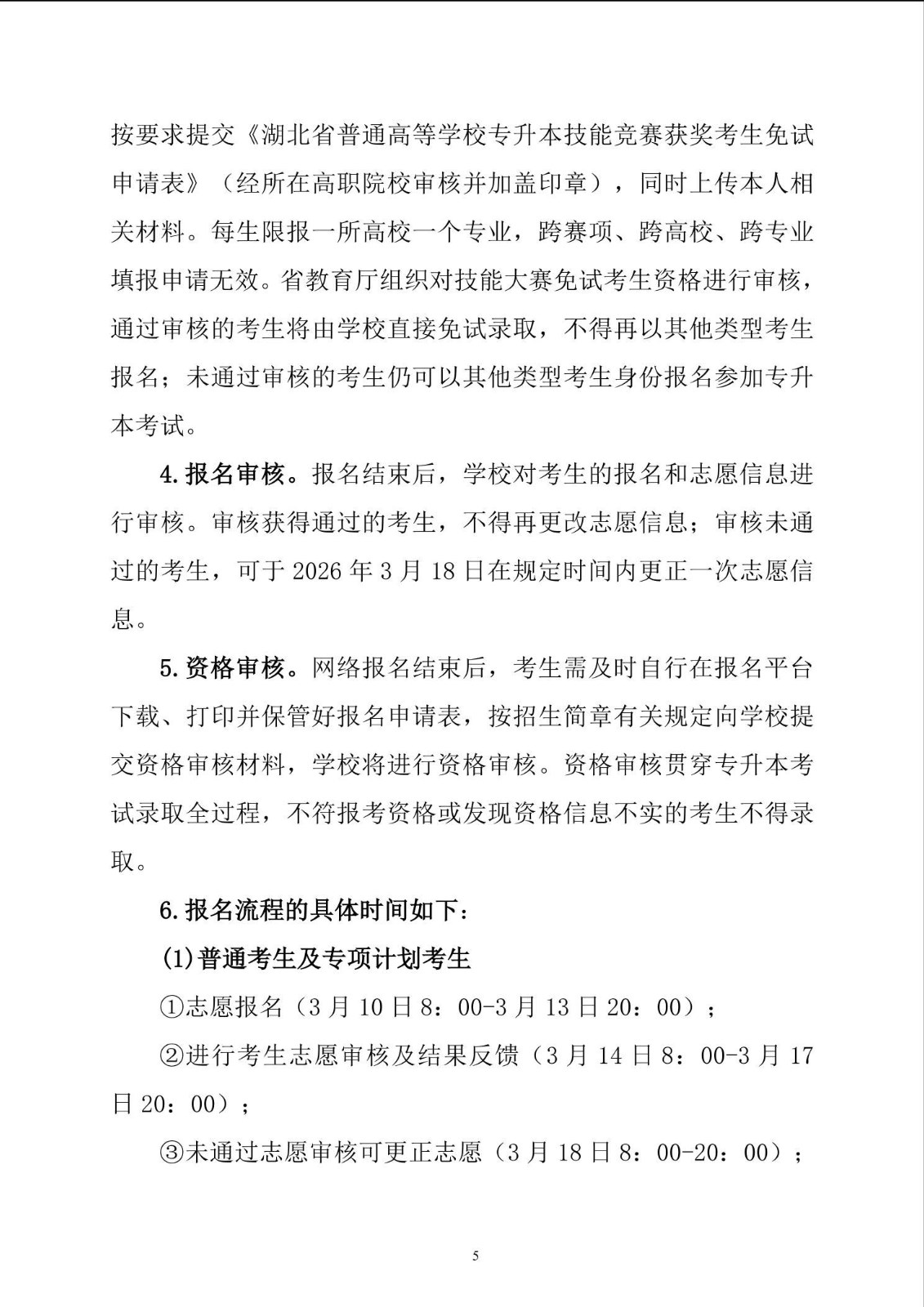 按要求提交《湖北省普通高等学校专升本技能竞赛获奖考生免试申请表》（经所在高职院校审核并加盖印章），同时上传本人相关材料。每生限报一所高校一个专业，跨赛项、跨高校、跨专业填报申请无效。省教育厅组织对技能大赛免试考生资格进行审核，通过审核的考生将由学校直接免试录取，不得再以其他类型考生报名；未通过审核的考生仍可以其他类型考生身份报名参加专升本考试。

4.报名审核。报名结束后，学校对考生的报名和志愿信息进行审核。审核获得通过的考生，不得再更改志愿信息；审核未通过的考生，可于 2026 年 3 月 18 日在规定时间内更正一次志愿信息。

5.资格审核。网络报名结束后，考生需及时自行在报名平台下载、打印并保管好报名申请表，按招生简章有关规定向学校提交资格审核材料，学校将进行资格审核。资格审核贯穿专升本考试录取全过程，不符报考资格或发现资格信息不实的考生不得录取。

6.报名流程的具体时间如下：

(1)普通考生及专项计划考生

①志愿报名（3 月 10 日 8：00-3 月 13 日 20：00）；

②进行考生志愿审核及结果反馈（3 月 14 日 8：00-3 月 17 日 20：00）；

③未通过志愿审核可更正志愿（3 月 18 日 8：00-20：00）；

5